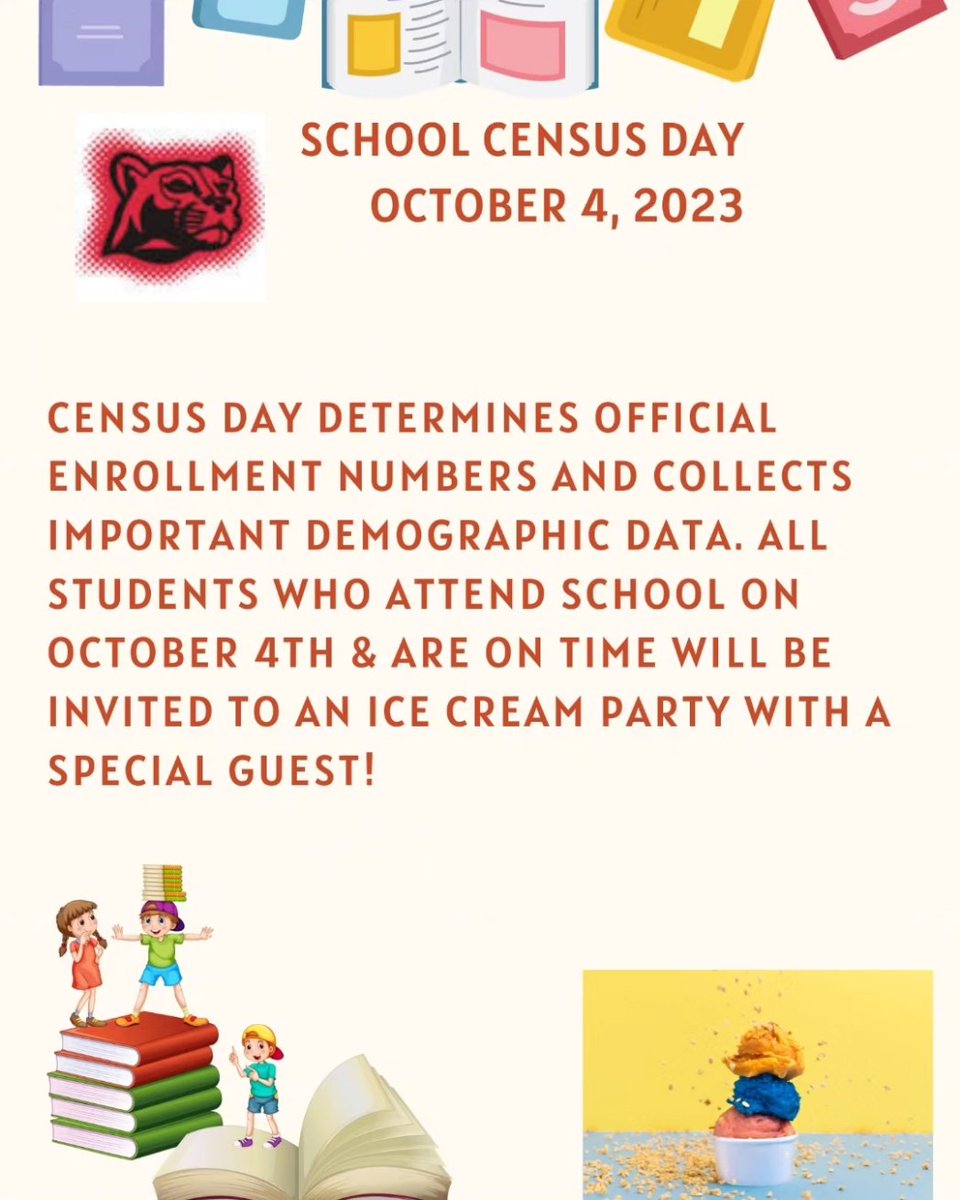 SCHOOL CENSUS DAY
OCTOBER 4, 2023

CENSUS DAY DETERMINES OFFICIAL ENROLLMENT NUMBERS AND COLLECTS IMPORTANT DEMOGRAPHIC DATA. ALL STUDENTS WHO ATTEND SCHOOL ON OCTOBER 4TH & ARE ON TIME WILL BE INVITED TO AN ICE CREAM PARTY WITH A SPECIAL GUEST!